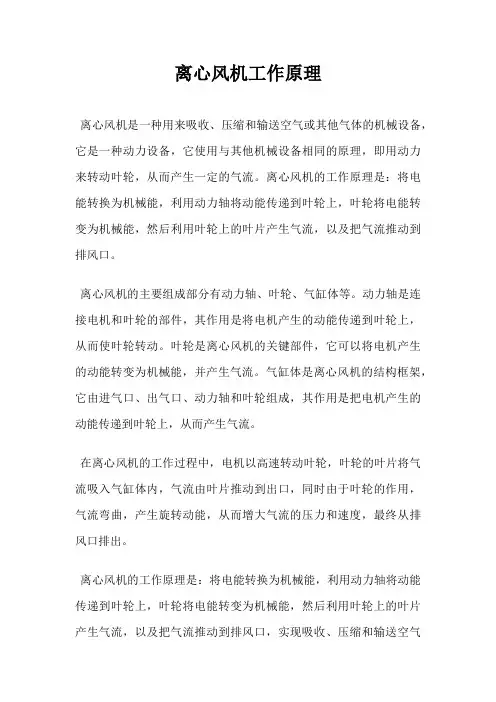 离心风机工作原理

离心风机是一种用来吸收、压缩和输送空气或其他气体的机械设备，它是一种动力设备，它使用与其他机械设备相同的原理，即用动力来转动叶轮，从而产生一定的气流。离心风机的工作原理是：将电能转换为机械能，利用动力轴将动能传递到叶轮上，叶轮将电能转变为机械能，然后利用叶轮上的叶片产生气流，以及把气流推动到排风口。

离心风机的主要组成部分有动力轴、叶轮、气缸体等。动力轴是连接电机和叶轮的部件，其作用是将电机产生的动能传递到叶轮上，从而使叶轮转动。叶轮是离心风机的关键部件，它可以将电机产生的动能转变为机械能，并产生气流。气缸体是离心风机的结构框架，它由进气口、出气口、动力轴和叶轮组成，其作用是把电机产生的动能传递到叶轮上，从而产生气流。

在离心风机的工作过程中，电机以高速转动叶轮，叶轮的叶片将气流吸入气缸体内，气流由叶片推动到出口，同时由于叶轮的作用，气流弯曲，产生旋转动能，从而增大气流的压力和速度，最终从排风口排出。

离心风机的工作原理是：将电能转换为机械能，利用动力轴将动能传递到叶轮上，叶轮将电能转变为机械能，然后利用叶轮上的叶片产生气流，以及把气流推动到排风口，实现吸收、压缩和输送空气